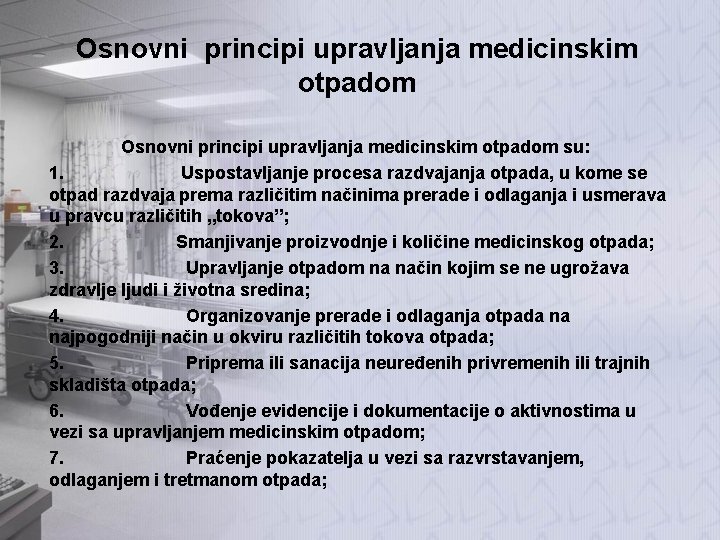 Osnovni principi upravljanja medicinskim otpadom

Osnovni principi upravljanja medicinskim otpadom su:

1. Uspostavljanje procesa razdvajanja otpada, u kome se otpad razdvaja prema različitim načinima prerade i odlaganja i usmerava u pravcu različitih „tokova”;

2. Smanjivanje proizvodnje i količine medicinskog otpada;

3. Upravljanje otpadom na način kojim se ne ugrožava zdravlje ljudi i životna sredina;

4. Organizovanje prerade i odlaganja otpada na najpogodniji način u okviru različitih tokova otpada;

5. Priprema ili sanacija neuređenih privremenih ili trajnih skladišta otpada;

6. Vođenje evidencije i dokumentacije o aktivnostima u vezi sa upravljanjem medicinskim otpadom;

7. Praćenje pokazatelja u vezi sa razvrstavanjem, odlaganjem i tretmanom otpada;